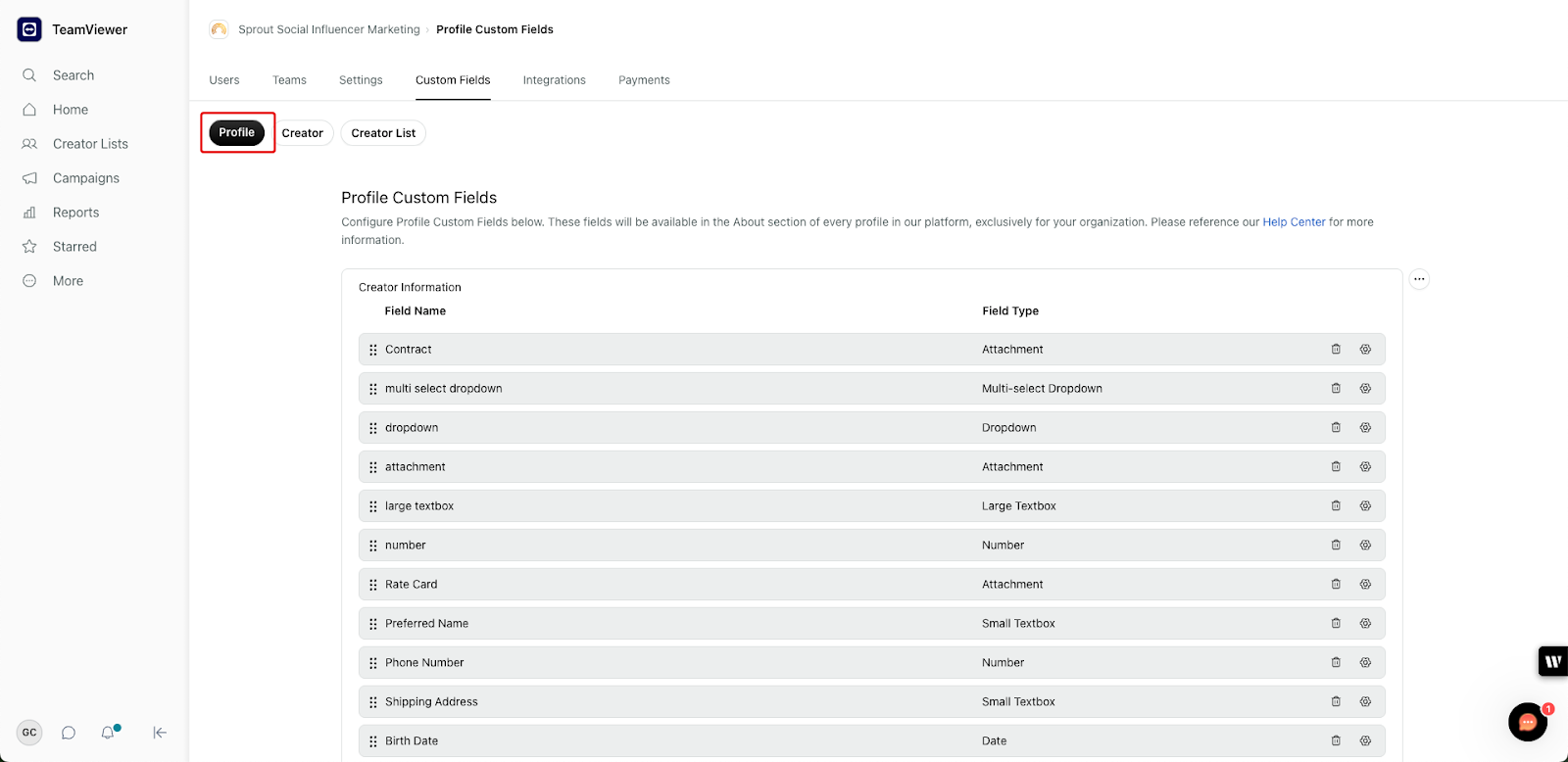 TeamViewer

Search
Home
Creator Lists
Campaigns
Reports
Starred
More

GC

Sprout Social Influencer Marketing › Profile Custom Fields

Users Teams Settings Custom Fields Integrations Payments

Profile Creator Creator List

Profile Custom Fields

Configure Profile Custom Fields below. These fields will be available in the About section of every profile in our platform, exclusively for your organization. Please reference our Help Center for more information.

Creator Information

| Field Name | Field Type |
|---|---|
| Contract | Attachment |
| multi select dropdown | Multi-select Dropdown |
| dropdown | Dropdown |
| attachment | Attachment |
| large textbox | Large Textbox |
| number | Number |
| Rate Card | Attachment |
| Preferred Name | Small Textbox |
| Phone Number | Number |
| Shipping Address | Small Textbox |
| Birth Date | Date |

1